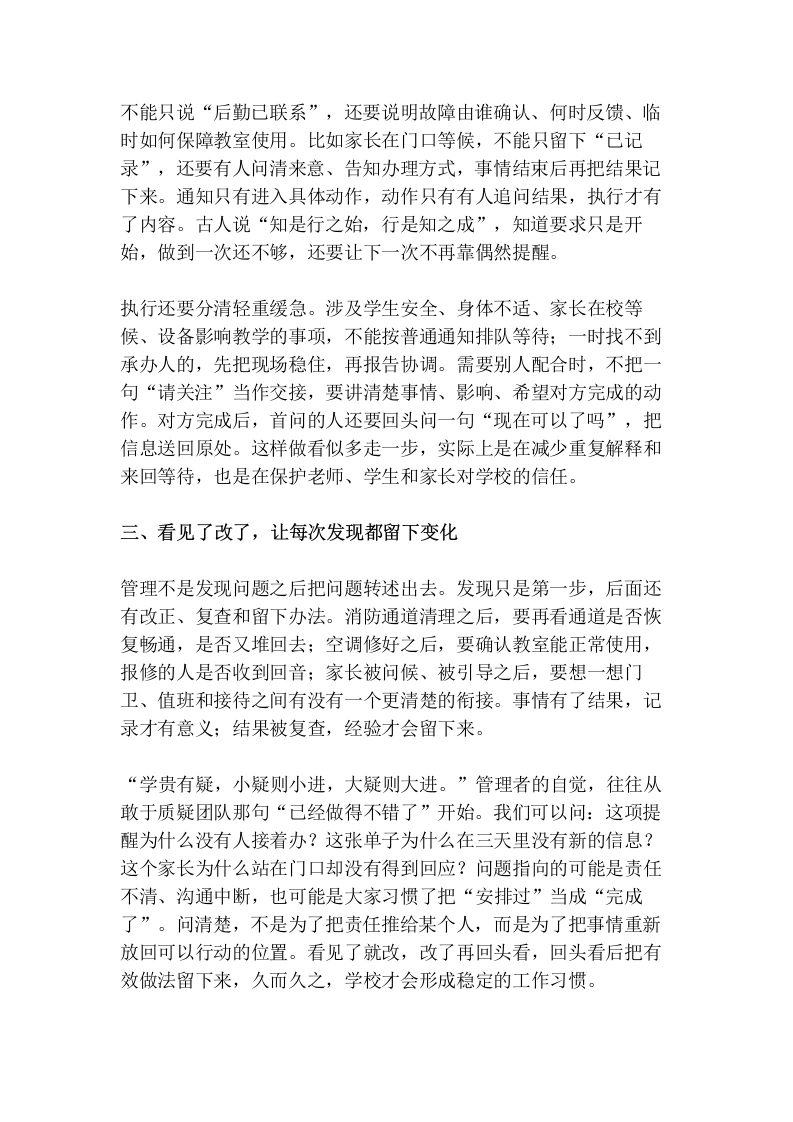 不能只说“后勤已联系”，还要说明故障由谁确认、何时反馈、临时如何保障教室使用。比如家长在门口等候，不能只留下“已记录”，还要有人问清来意、告知办理方式，事情结束后再把结果记下来。通知只有进入具体动作，动作只有有人追问结果，执行才有了内容。古人说“知是行之始，行是知之成”，知道要求只是开始，做到一次还不够，还要让下一次不再靠偶然提醒。

执行还要分清轻重缓急。涉及学生安全、身体不适、家长在校等候、设备影响教学的事项，不能按普通通知排队等待；一时找不到承办人的，先把现场稳住，再报告协调。需要别人配合时，不把一句“请关注”当作交接，要讲清楚事情、影响、希望对方完成的动作。对方完成后，首问的人还要回头问一句“现在可以了吗”，把信息送回原处。这样做看似多走一步，实际上是在减少重复解释和来回等待，也是在保护老师、学生和家长对学校的信任。

三、看见了改了，让每次发现都留下变化

管理不是发现问题之后把问题转述出去。发现只是第一步，后面还有改正、复查和留下办法。消防通道清理之后，要再看通道是否恢复畅通，是否又堆回去；空调修好之后，要确认教室能正常使用，报修的人是否收到回音；家长被问候、被引导之后，要想一想门卫、值班和接待之间有没有一个更清楚的衔接。事情有了结果，记录才有意义；结果被复查，经验才会留下来。

“学贵有疑，小疑则小进，大疑则大进。”管理者的自觉，往往从敢于质疑团队那句“已经做得不错了”开始。我们可以问：这项提醒为什么没有人接着办？这张单子为什么在三天里没有新的信息？这个家长为什么站在门口却没有得到回应？问题指向的可能是责任不清、沟通中断，也可能是大家习惯了把“安排过”当成“完成了”。问清楚，不是为了把责任推给某个人，而是为了把事情重新放回可以行动的位置。看见了就改，改了再回头看，回头看后把有效做法留下来，久而久之，学校才会形成稳定的工作习惯。